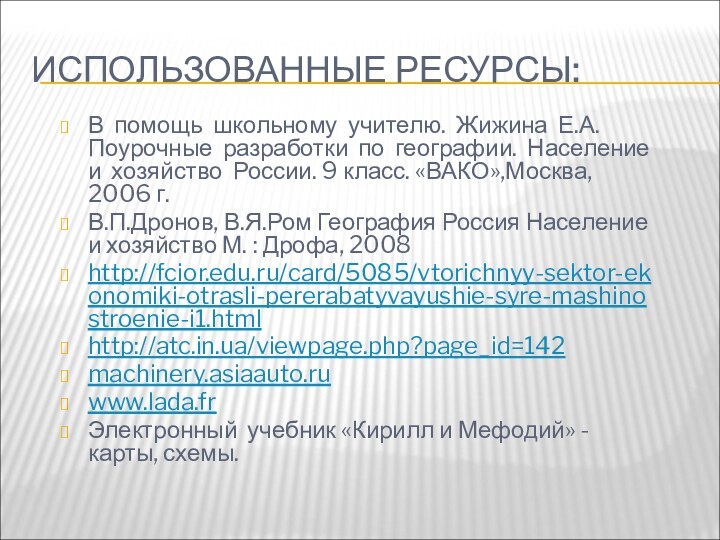 ИСПОЛЬЗОВАННЫЕ РЕСУРСЫ:

В помощь школьному учителю. Жижина Е.А. Поурочные разработки по географии. Население и хозяйство России. 9 класс. «ВАКО»,Москва, 2006 г.

В.П.Дронов, В.Я.Ром География Россия Население и хозяйство М. : Дрофа, 2008

http://fcior.edu.ru/card/5085/vtorichnyy-sektor-ekonomiki-otrasli-pererabatyvayushie-syre-mashinostroenie-i1.html

http://atc.in.ua/viewpage.php?page_id=142

machinery.asiaauto.ru

www.lada.fr

Электронный учебник «Кирилл и Мефодий» - карты, схемы.